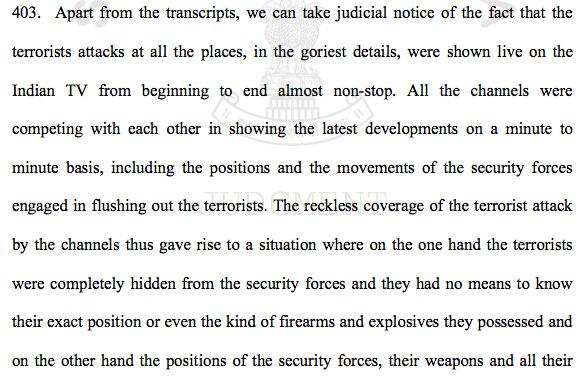 403. Apart from the transcripts, we can take judicial notice of the fact that the terrorists attacks at all the places, in the goriest details, were shown live on the Indian TV from beginning to end almost non-stop. All the channels were competing with each other in showing the latest developments on a minute to minute basis, including the positions and the movements of the security forces engaged in flushing out the terrorists. The reckless coverage of the terrorist attack by the channels thus gave rise to a situation where on the one hand the terrorists were completely hidden from the security forces and they had no means to know their exact position or even the kind of firearms and explosives they possessed and on the other hand the positions of the security forces, their weapons and all their

JUDGMENT